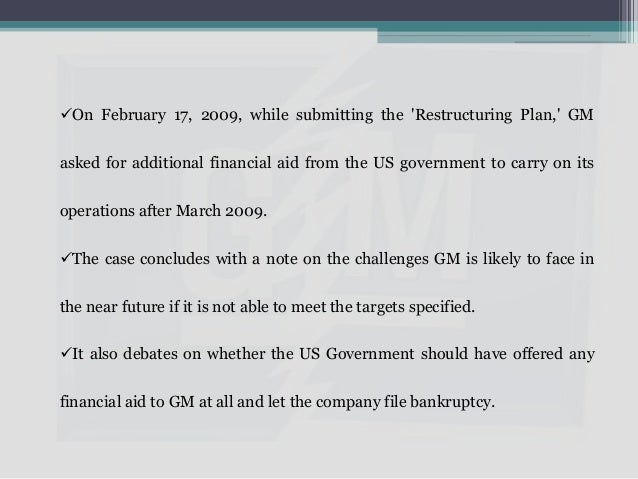 ✓On February 17, 2009, while submitting the 'Restructuring Plan,' GM asked for additional financial aid from the US government to carry on its operations after March 2009.

✓The case concludes with a note on the challenges GM is likely to face in the near future if it is not able to meet the targets specified.

✓It also debates on whether the US Government should have offered any financial aid to GM at all and let the company file bankruptcy.